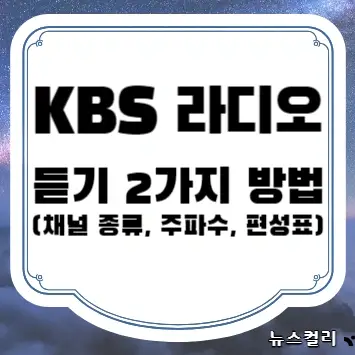 KBS 라디오

듣기 2가지 방법
(채널 종류, 주파수, 편성표)

뉴스컬리